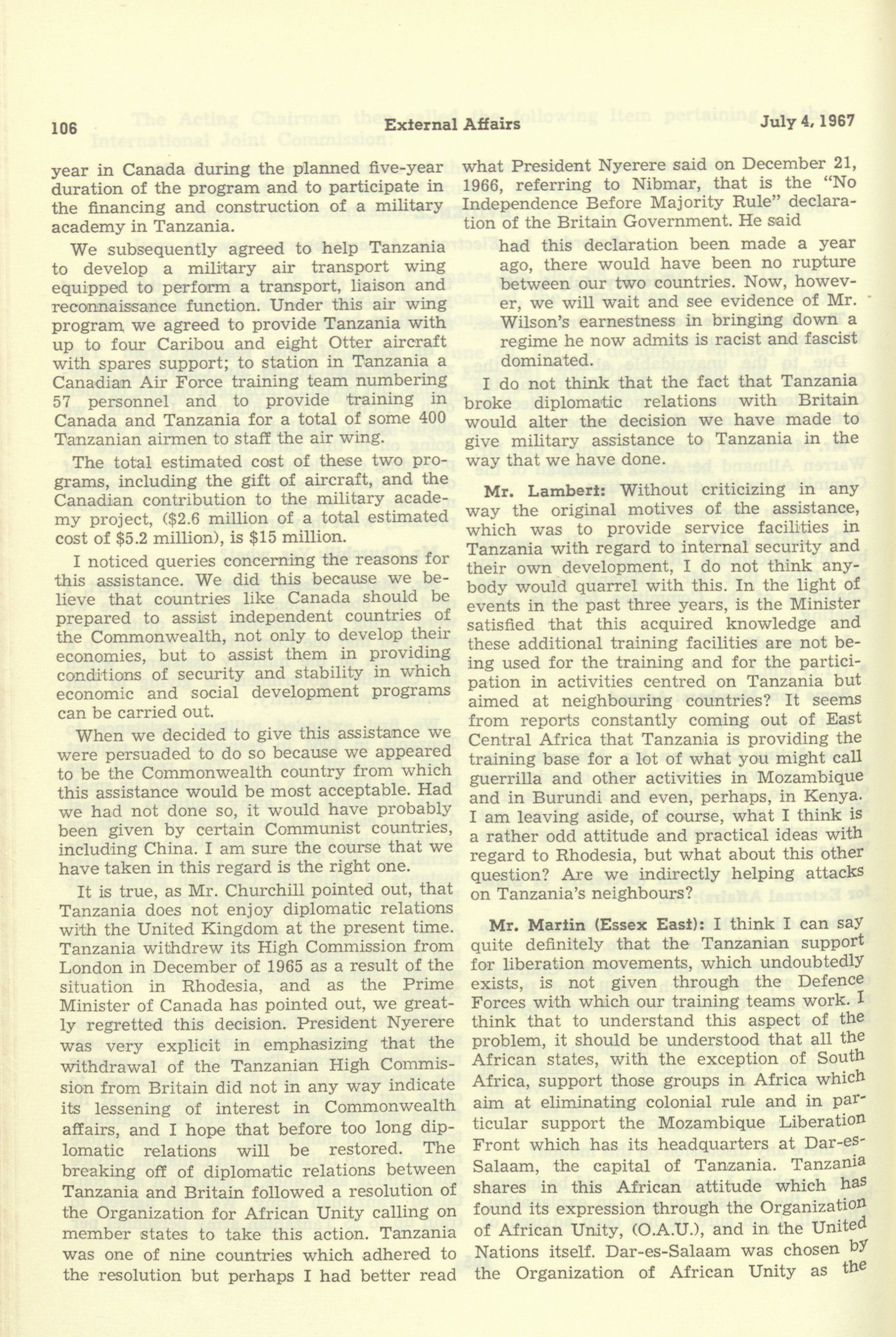 106 External Affairs July 4, 1967

year in Canada during the planned five-year duration of the program and to participate in the financing and construction of a military academy in Tanzania.

We subsequently agreed to help Tanzania to develop a military air transport wing equipped to perform a transport, liaison and reconnaissance function. Under this air wing program, we agreed to provide Tanzania with up to four Caribou and eight Otter aircraft with spares support; to station in Tanzania a Canadian Air Force training team numbering 57 personnel and to provide training in Canada and Tanzania for a total of some 400 Tanzanian airmen to staff the air wing.

The total estimated cost of these two programs, including the gift of aircraft, and the Canadian contribution to the military academy project, ($2.6 million of a total estimated cost of $5.2 million), is $15 million.

I noticed queries concerning the reasons for this assistance. We did this because we believe that countries like Canada should be prepared to assist independent countries of the Commonwealth, not only to develop their economies, but to assist them in providing conditions of security and stability in which economic and social development programs can be carried out.

When we decided to give this assistance we were persuaded to do so because we appeared to be the Commonwealth country from which this assistance would be most acceptable. Had we had not done so, it would have probably been given by certain Communist countries, including China. I am sure the course that we have taken in this regard is the right one.

It is true, as Mr. Churchill pointed out, that Tanzania does not enjoy diplomatic relations with the United Kingdom at the present time. Tanzania withdrew its High Commission from London in December of 1965 as a result of the situation in Rhodesia, and as the Prime Minister of Canada has pointed out, we greatly regretted this decision. President Nyerere was very explicit in emphasizing that the withdrawal of the Tanzanian High Commission from Britain did not in any way indicate its lessening of interest in Commonwealth affairs, and I hope that before too long diplomatic relations will be restored. The breaking off of diplomatic relations between Tanzania and Britain followed a resolution of the Organization for African Unity calling on member states to take this action. Tanzania was one of nine countries which adhered to the resolution but perhaps I had better read what President Nyerere said on December 21, 1966, referring to Nibmar, that is the "No Independence Before Majority Rule" declaration of the Britain Government. He said

had this declaration been made a year ago, there would have been no rupture between our two countries. Now, however, we will wait and see evidence of Mr. Wilson's earnestness in bringing down a regime he now admits is racist and fascist dominated.

I do not think that the fact that Tanzania broke diplomatic relations with Britain would alter the decision we have made to give military assistance to Tanzania in the way that we have done.

Mr. Lambert: Without criticizing in any way the original motives of the assistance, which was to provide service facilities in Tanzania with regard to internal security and their own development, I do not think anybody would quarrel with this. In the light of events in the past three years, is the Minister satisfied that this acquired knowledge and these additional training facilities are not being used for the training and for the participation in activities centred on Tanzania but aimed at neighbouring countries? It seems from reports constantly coming out of East Central Africa that Tanzania is providing the training base for a lot of what you might call guerrilla and other activities in Mozambique and in Burundi and even, perhaps, in Kenya. I am leaving aside, of course, what I think is a rather odd attitude and practical ideas with regard to Rhodesia, but what about this other question? Are we indirectly helping attacks on Tanzania's neighbours?

Mr. Martin (Essex East): I think I can say quite definitely that the Tanzanian support for liberation movements, which undoubtedly exists, is not given through the Defence Forces with which our training teams work. I think that to understand this aspect of the problem, it should be understood that all the African states, with the exception of South Africa, support those groups in Africa which aim at eliminating colonial rule and in particular support the Mozambique Liberation Front which has its headquarters at Dar-es-Salaam, the capital of Tanzania. Tanzania shares in this African attitude which has found its expression through the Organization of African Unity, (O.A.U.), and in the United Nations itself. Dar-es-Salaam was chosen by the Organization of African Unity as the